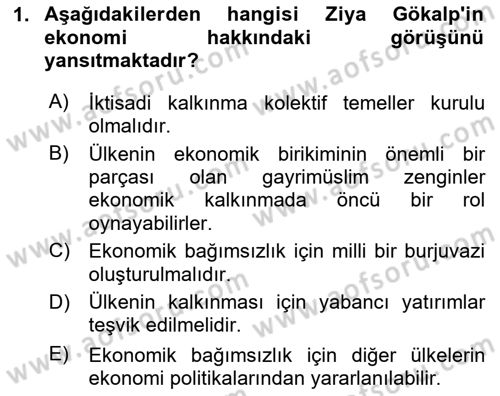 1. Aşağıdakilerden hangisi Ziya Gökalp'in ekonomi hakkındaki görüşünü yansıtmaktadır?

A) İktisadi kalkınma kolektif temeller kurulu olmalıdır.

B) Ülkenin ekonomik birikiminin önemli bir parçası olan gayrimüslim zenginler ekonomik kalkınmada öncü bir rol oynayabilirler.

C) Ekonomik bağımsızlık için milli bir burjuvazi oluşturulmalıdır.

D) Ülkenin kalkınması için yabancı yatırımlar teşvik edilmelidir.

E) Ekonomik bağımsızlık için diğer ülkelerin ekonomi politikalarından yararlanılabilir.

www.aofsoru.com